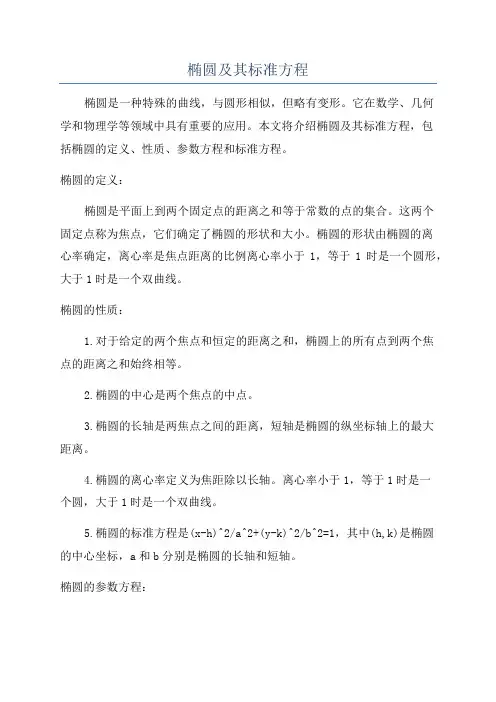 椭圆及其标准方程

椭圆是一种特殊的曲线，与圆形相似，但略有变形。它在数学、几何学和物理学等领域中具有重要的应用。本文将介绍椭圆及其标准方程，包括椭圆的定义、性质、参数方程和标准方程。

椭圆的定义：

椭圆是平面上到两个固定点的距离之和等于常数的点的集合。这两个固定点称为焦点，它们确定了椭圆的形状和大小。椭圆的形状由椭圆的离心率确定，离心率是焦点距离的比例离心率小于 1，等于 1 时是一个圆形，大于 1 时是一个双曲线。

椭圆的性质：

1.对于给定的两个焦点和恒定的距离之和，椭圆上的所有点到两个焦点的距离之和始终相等。

2.椭圆的中心是两个焦点的中点。

3.椭圆的长轴是两焦点之间的距离，短轴是椭圆的纵坐标轴上的最大距离。

4.椭圆的离心率定义为焦距除以长轴。离心率小于 1，等于 1 时是一个圆，大于 1 时是一个双曲线。

5.椭圆的标准方程是(x-h)^2/a^2+(y-k)^2/b^2=1，其中(h,k)是椭圆的中心坐标，a 和 b 分别是椭圆的长轴和短轴。

椭圆的参数方程：